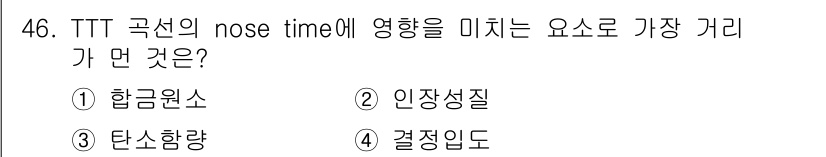 46. TTT 곡선의 nose time에 영향을 미치는 요소로 가장 거리가 먼 것은?

① 합금원소
② 인장성질
③ 탄소함량
④ 결정입도